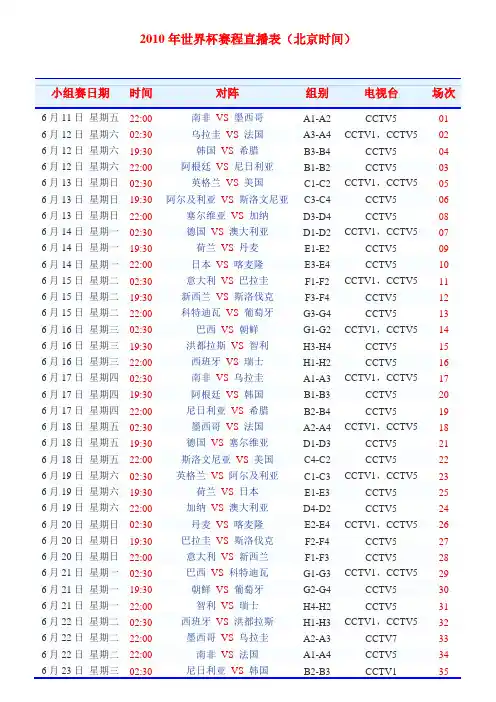 2010 年世界杯赛程直播表（北京时间）

| 小组赛日期 | 时间 | 对阵 | 组别 | 电视台 | 场次 |
|---|---|---|---|---|---|
| 6 月 11 日 星期五 | 22:00 | 南非 VS 墨西哥 | A1-A2 | CCTV5 | 01 |
| 6 月 12 日 星期六 | 02:30 | 乌拉圭 VS 法国 | A3-A4 | CCTV1，CCTV5 | 02 |
| 6 月 12 日 星期六 | 19:30 | 韩国 VS 希腊 | B3-B4 | CCTV5 | 04 |
| 6 月 12 日 星期六 | 22:00 | 阿根廷 VS 尼日利亚 | B1-B2 | CCTV5 | 03 |
| 6 月 13 日 星期日 | 02:30 | 英格兰 VS 美国 | C1-C2 | CCTV1，CCTV5 | 05 |
| 6 月 13 日 星期日 | 19:30 | 阿尔及利亚 VS 斯洛文尼亚 | C3-C4 | CCTV5 | 06 |
| 6 月 13 日 星期日 | 22:00 | 塞尔维亚 VS 加纳 | D3-D4 | CCTV5 | 08 |
| 6 月 14 日 星期一 | 02:30 | 德国 VS 澳大利亚 | D1-D2 | CCTV1，CCTV5 | 07 |
| 6 月 14 日 星期一 | 19:30 | 荷兰 VS 丹麦 | E1-E2 | CCTV5 | 09 |
| 6 月 14 日 星期一 | 22:00 | 日本 VS 喀麦隆 | E3-E4 | CCTV5 | 10 |
| 6 月 15 日 星期二 | 02:30 | 意大利 VS 巴拉圭 | F1-F2 | CCTV1，CCTV5 | 11 |
| 6 月 15 日 星期二 | 19:30 | 新西兰 VS 斯洛伐克 | F3-F4 | CCTV5 | 12 |
| 6 月 15 日 星期二 | 22:00 | 科特迪瓦 VS 葡萄牙 | G3-G4 | CCTV5 | 13 |
| 6 月 16 日 星期三 | 02:30 | 巴西 VS 朝鲜 | G1-G2 | CCTV1，CCTV5 | 14 |
| 6 月 16 日 星期三 | 19:30 | 洪都拉斯 VS 智利 | H3-H4 | CCTV5 | 15 |
| 6 月 16 日 星期三 | 22:00 | 西班牙 VS 瑞士 | H1-H2 | CCTV5 | 16 |
| 6 月 17 日 星期四 | 02:30 | 南非 VS 乌拉圭 | A1-A3 | CCTV1，CCTV5 | 17 |
| 6 月 17 日 星期四 | 19:30 | 阿根廷 VS 韩国 | B1-B3 | CCTV5 | 20 |
| 6 月 17 日 星期四 | 22:00 | 尼日利亚 VS 希腊 | B2-B4 | CCTV5 | 19 |
| 6 月 18 日 星期五 | 02:30 | 墨西哥 VS 法国 | A2-A4 | CCTV1，CCTV5 | 18 |
| 6 月 18 日 星期五 | 19:30 | 德国 VS 塞尔维亚 | D1-D3 | CCTV5 | 21 |
| 6 月 18 日 星期五 | 22:00 | 斯洛文尼亚 VS 美国 | C4-C2 | CCTV5 | 22 |
| 6 月 19 日 星期六 | 02:30 | 英格兰 VS 阿尔及利亚 | C1-C3 | CCTV1，CCTV5 | 23 |
| 6 月 19 日 星期六 | 19:30 | 荷兰 VS 日本 | E1-E3 | CCTV5 | 25 |
| 6 月 19 日 星期六 | 22:00 | 加纳 VS 澳大利亚 | D4-D2 | CCTV5 | 24 |
| 6 月 20 日 星期日 | 02:30 | 丹麦 VS 喀麦隆 | E2-E4 | CCTV1，CCTV5 | 26 |
| 6 月 20 日 星期日 | 19:30 | 巴拉圭 VS 斯洛伐克 | F2-F4 | CCTV5 | 27 |
| 6 月 20 日 星期日 | 22:00 | 意大利 VS 新西兰 | F1-F3 | CCTV5 | 28 |
| 6 月 21 日 星期一 | 02:30 | 巴西 VS 科特迪瓦 | G1-G3 | CCTV1，CCTV5 | 29 |
| 6 月 21 日 星期一 | 19:30 | 朝鲜 VS 葡萄牙 | G2-G4 | CCTV5 | 30 |
| 6 月 21 日 星期一 | 22:00 | 智利 VS 瑞士 | H4-H2 | CCTV5 | 31 |
| 6 月 22 日 星期二 | 02:30 | 西班牙 VS 洪都拉斯 | H1-H3 | CCTV1，CCTV5 | 32 |
| 6 月 22 日 星期二 | 22:00 | 墨西哥 VS 乌拉圭 | A2-A3 | CCTV7 | 33 |
| 6 月 22 日 星期二 | 22:00 | 南非 VS 法国 | A1-A4 | CCTV5 | 34 |
| 6 月 23 日 星期三 | 02:30 | 尼日利亚 VS 韩国 | B2-B3 | CCTV1 | 35 |